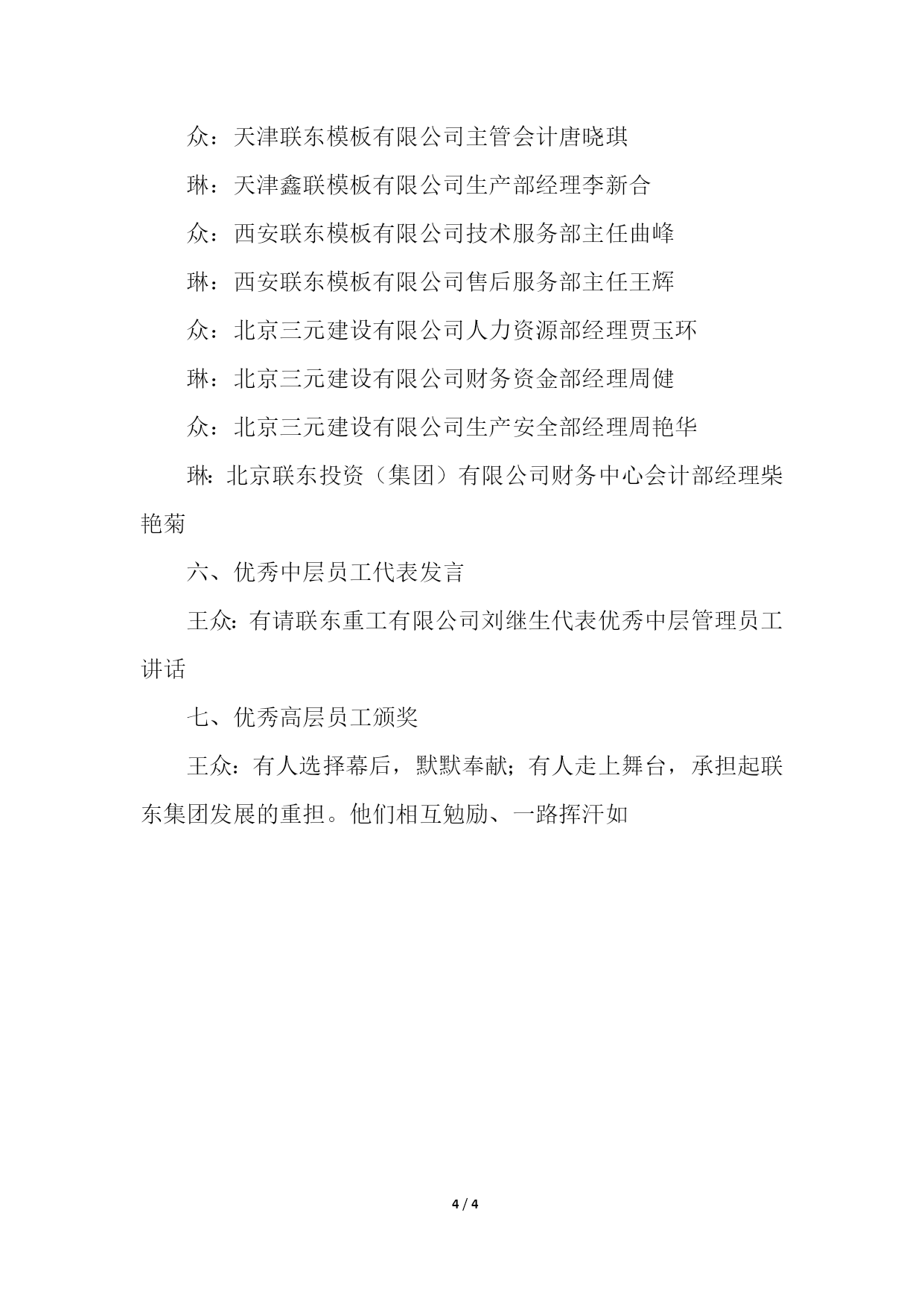 众：天津联东模板有限公司主管会计唐晓琪

琳：天津鑫联模板有限公司生产部经理李新合

众：西安联东模板有限公司技术服务部主任曲峰

琳：西安联东模板有限公司售后服务部主任王辉

众：北京三元建设有限公司人力资源部经理贾玉环

琳：北京三元建设有限公司财务资金部经理周健

众：北京三元建设有限公司生产安全部经理周艳华

琳：北京联东投资（集团）有限公司财务中心会计部经理柴艳菊

六、优秀中层员工代表发言

王众：有请联东重工有限公司刘继生代表优秀中层管理员工讲话

七、优秀高层员工颁奖

王众：有人选择幕后，默默奉献；有人走上舞台，承担起联东集团发展的重担。他们相互勉励、一路挥汗如

4 / 4